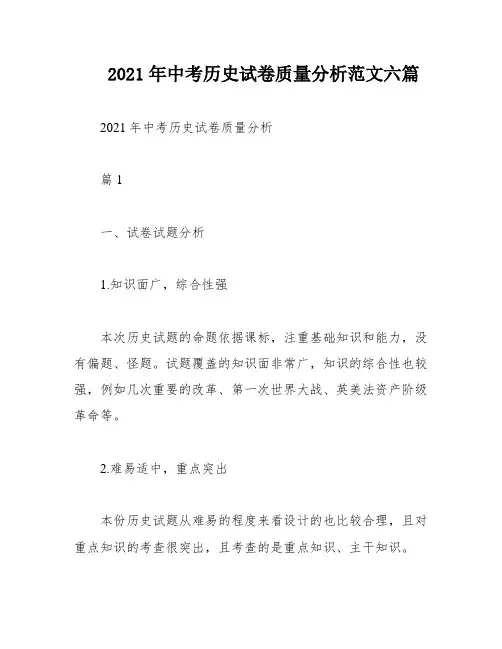 2021 年中考历史试卷质量分析范文六篇

2021 年中考历史试卷质量分析

篇 1

一、试卷试题分析

1.知识面广，综合性强

本次历史试题的命题依据课标，注重基础知识和能力，没有偏题、怪题。试题覆盖的知识面非常广，知识的综合性也较强，例如几次重要的改革、第一次世界大战、英美法资产阶级革命等。

2.难易适中，重点突出

本份历史试题从难易的程度来看设计的也比较合理，且对重点知识的考查很突出，且考查的是重点知识、主干知识。